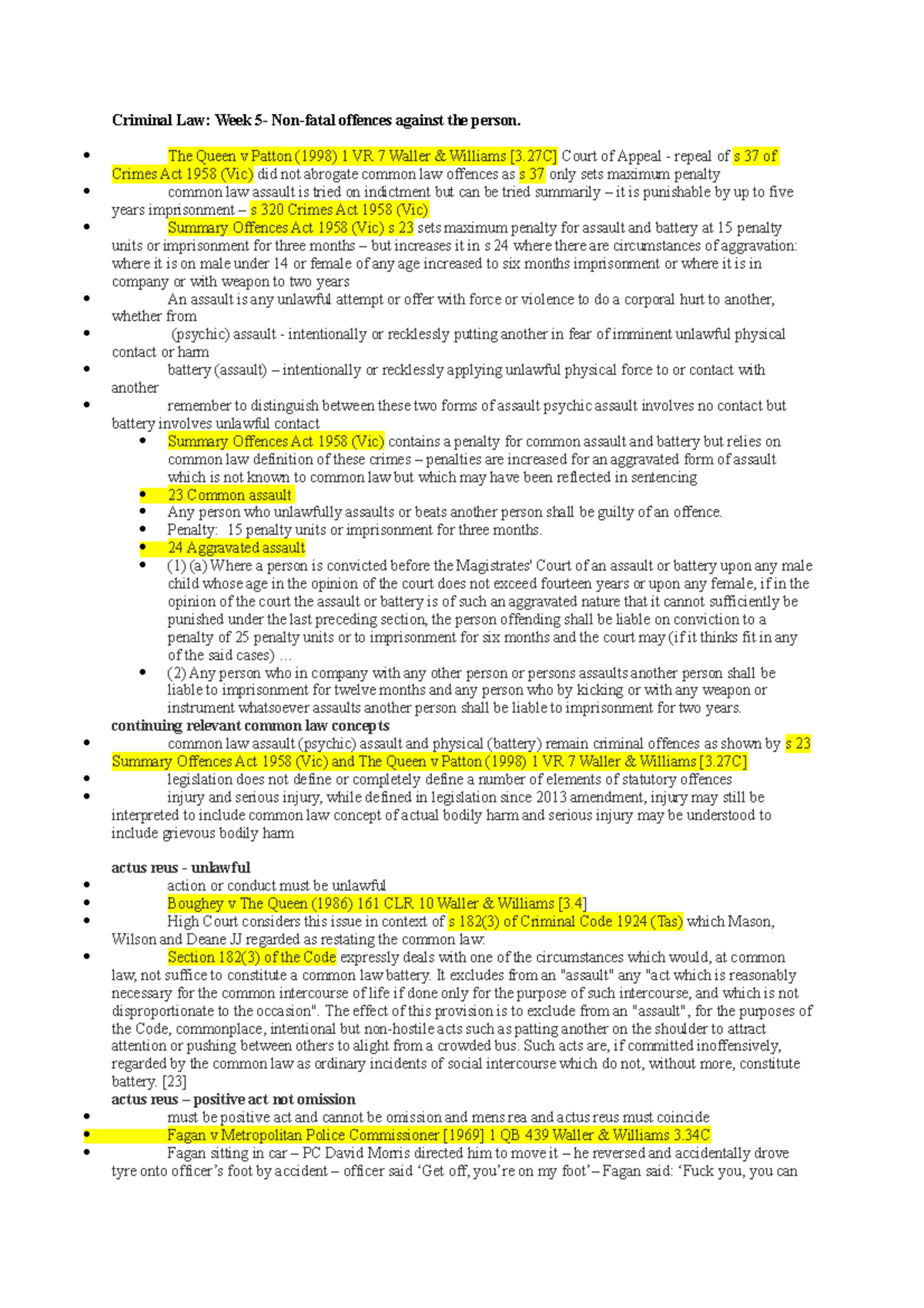 Criminal Law: Week 5- Non-fatal offences against the person.

• The Queen v Patton (1998) 1 VR 7 Waller & Williams [3.27C] Court of Appeal - repeal of s 37 of Crimes Act 1958 (Vic) did not abrogate common law offences as s 37 only sets maximum penalty
• common law assault is tried on indictment but can be tried summarily – it is punishable by up to five years imprisonment – s 320 Crimes Act 1958 (Vic)
• Summary Offences Act 1958 (Vic) s 23 sets maximum penalty for assault and battery at 15 penalty units or imprisonment for three months – but increases it in s 24 where there are circumstances of aggravation: where it is on male under 14 or female of any age increased to six months imprisonment or where it is in company or with weapon to two years
• An assault is any unlawful attempt or offer with force or violence to do a corporal hurt to another, whether from
• (psychic) assault - intentionally or recklessly putting another in fear of imminent unlawful physical contact or harm
• battery (assault) – intentionally or recklessly applying unlawful physical force to or contact with another
• remember to distinguish between these two forms of assault psychic assault involves no contact but battery involves unlawful contact
• Summary Offences Act 1958 (Vic) contains a penalty for common assault and battery but relies on common law definition of these crimes – penalties are increased for an aggravated form of assault which is not known to common law but which may have been reflected in sentencing
• 23 Common assault
• Any person who unlawfully assaults or beats another person shall be guilty of an offence.
• Penalty: 15 penalty units or imprisonment for three months.
• 24 Aggravated assault
• (1) (a) Where a person is convicted before the Magistrates' Court of an assault or battery upon any male child whose age in the opinion of the court does not exceed fourteen years or upon any female, if in the opinion of the court the assault or battery is of such an aggravated nature that it cannot sufficiently be punished under the last preceding section, the person offending shall be liable on conviction to a penalty of 25 penalty units or to imprisonment for six months and the court may (if it thinks fit in any of the said cases) …
• (2) Any person who in company with any other person or persons assaults another person shall be liable to imprisonment for twelve months and any person who by kicking or with any weapon or instrument whatsoever assaults another person shall be liable to imprisonment for two years.
continuing relevant common law concepts
• common law assault (psychic) assault and physical (battery) remain criminal offences as shown by s 23 Summary Offences Act 1958 (Vic) and The Queen v Patton (1998) 1 VR 7 Waller & Williams [3.27C]
• legislation does not define or completely define a number of elements of statutory offences
• injury and serious injury, while defined in legislation since 2013 amendment, injury may still be interpreted to include common law concept of actual bodily harm and serious injury may be understood to include grievous bodily harm

actus reus - unlawful
• action or conduct must be unlawful
• Boughey v The Queen (1986) 161 CLR 10 Waller & Williams [3.4]
• High Court considers this issue in context of s 182(3) of Criminal Code 1924 (Tas) which Mason, Wilson and Deane JJ regarded as restating the common law:
• Section 182(3) of the Code expressly deals with one of the circumstances which would, at common law, not suffice to constitute a common law battery. It excludes from an "assault" any "act which is reasonably necessary for the common intercourse of life if done only for the purpose of such intercourse, and which is not disproportionate to the occasion". The effect of this provision is to exclude from an "assault", for the purposes of the Code, commonplace, intentional but non-hostile acts such as patting another on the shoulder to attract attention or pushing between others to alight from a crowded bus. Such acts are, if committed inoffensively, regarded by the common law as ordinary incidents of social intercourse which do not, without more, constitute battery. [23]
actus reus – positive act not omission
• must be positive act and cannot be omission and mens rea and actus reus must coincide
• Fagan v Metropolitan Police Commissioner [1969] 1 QB 439 Waller & Williams 3.34C
• Fagan sitting in car – PC David Morris directed him to move it – he reversed and accidentally drove tyre onto officer's foot by accident – officer said 'Get off, you're on my foot' – Fagan said: 'Fuck you, you can